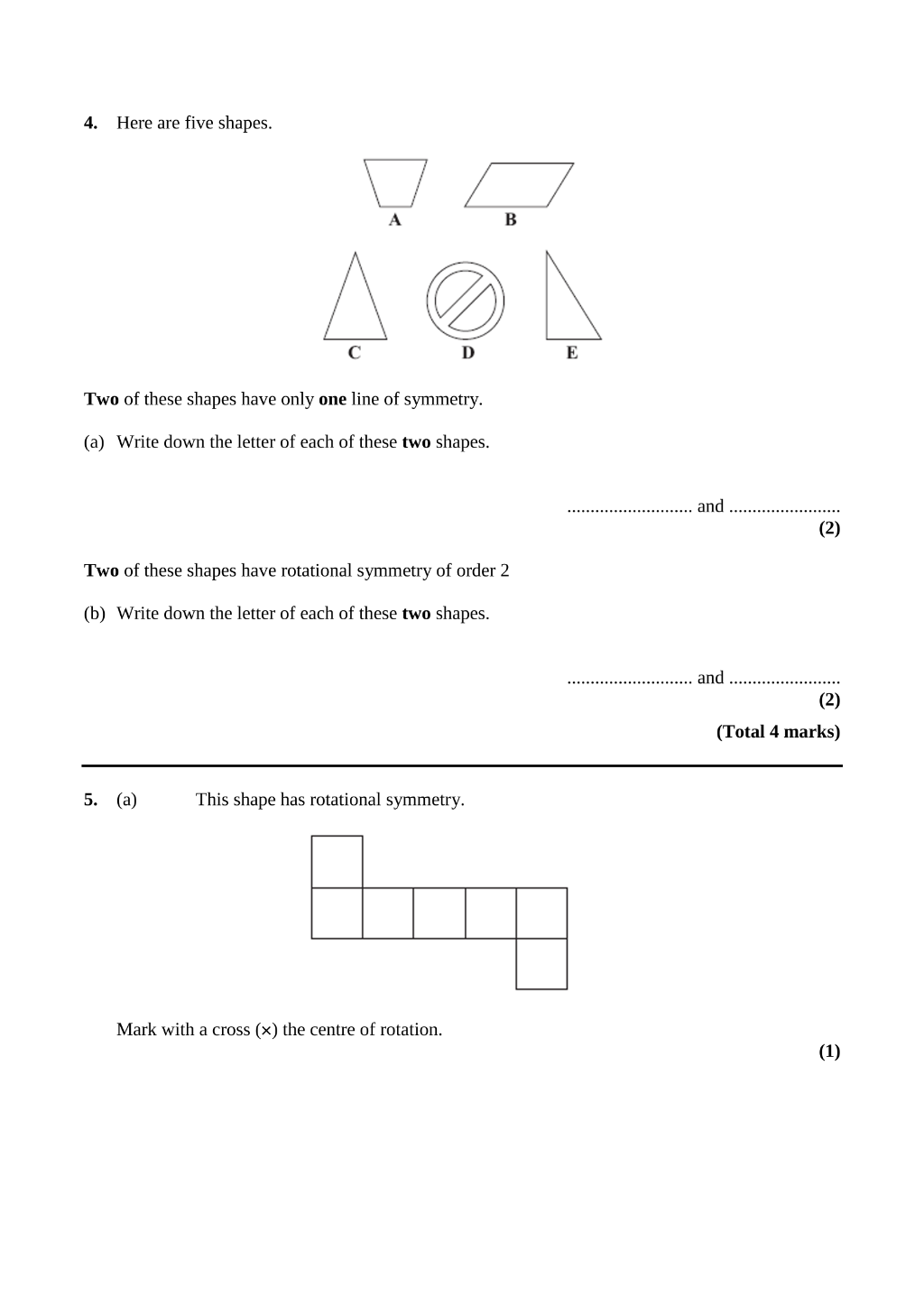 4. Here are five shapes.

A

B

C

D

E

Two of these shapes have only one line of symmetry.

(a) Write down the letter of each of these two shapes.

____ and ____

(2)

Two of these shapes have rotational symmetry of order 2

(b) Write down the letter of each of these two shapes.

____ and ____

(2)

(Total 4 marks)

5. (a) This shape has rotational symmetry.

Mark with a cross (×) the centre of rotation.

(1)